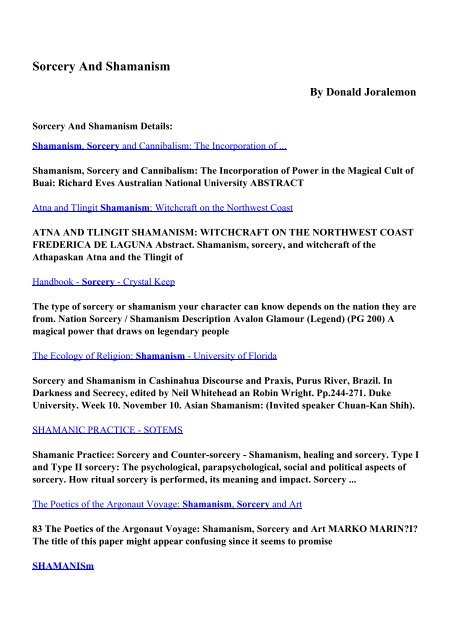 Sorcery And Shamanism

By Donald Joralemon

Sorcery And Shamanism Details:

Shamanism, Sorcery and Cannibalism: The Incorporation of ...

Shamanism, Sorcery and Cannibalism: The Incorporation of Power in the Magical Cult of Buai: Richard Eves Australian National University ABSTRACT

Atna and Tlingit Shamanism: Witchcraft on the Northwest Coast

ATNA AND TLINGIT SHAMANISM: WITCHCRAFT ON THE NORTHWEST COAST FREDERICA DE LAGUNA Abstract. Shamanism, sorcery, and witchcraft of the Athapaskan Atna and the Tlingit of

Handbook - Sorcery - Crystal Keep

The type of sorcery or shamanism your character can know depends on the nation they are from. Nation Sorcery / Shamanism Description Avalon Glamour (Legend) (PG 200) A magical power that draws on legendary people

The Ecology of Religion: Shamanism - University of Florida

Sorcery and Shamanism in Cashinahua Discourse and Praxis, Purus River, Brazil. In Darkness and Secrecy, edited by Neil Whitehead an Robin Wright. Pp.244-271. Duke University. Week 10. November 10. Asian Shamanism: (Invited speaker Chuan-Kan Shih).

SHAMANIC PRACTICE - SOTEMS

Shamanic Practice: Sorcery and Counter-sorcery - Shamanism, healing and sorcery. Type I and Type II sorcery: The psychological, parapsychological, social and political aspects of sorcery. How ritual sorcery is performed, its meaning and impact. Sorcery ...

The Poetics of the Argonaut Voyage: Shamanism, Sorcery and Art

83 The Poetics of the Argonaut Voyage: Shamanism, Sorcery and Art MARKO MARIN?I? The title of this paper might appear confusing since it seems to promise

SHAMANISm